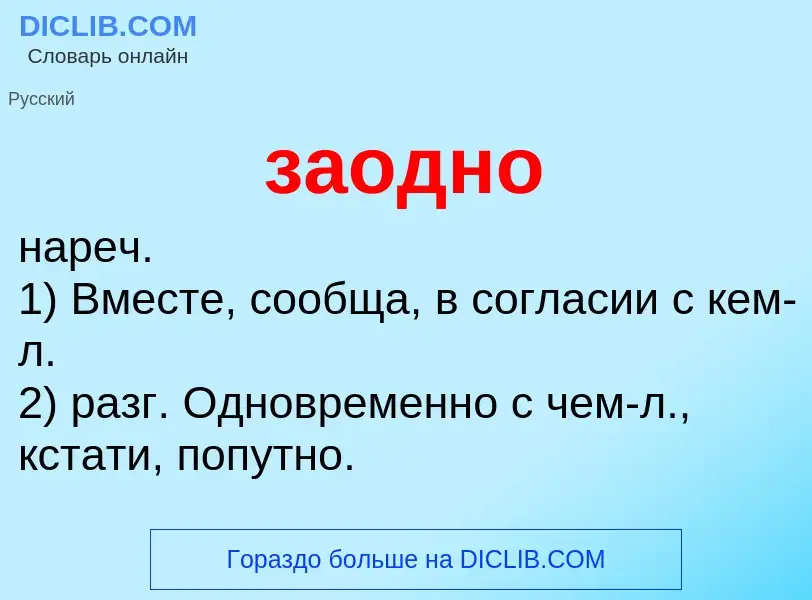 DICLIB.COM
Словарь онлайн

Русский

заодно

нареч.
1) Вместе, сообща, в согласии с кем-л.
2) разг. Одновременно с чем-л., кстати, попутно.

Гораздо больше на DICLIB.COM